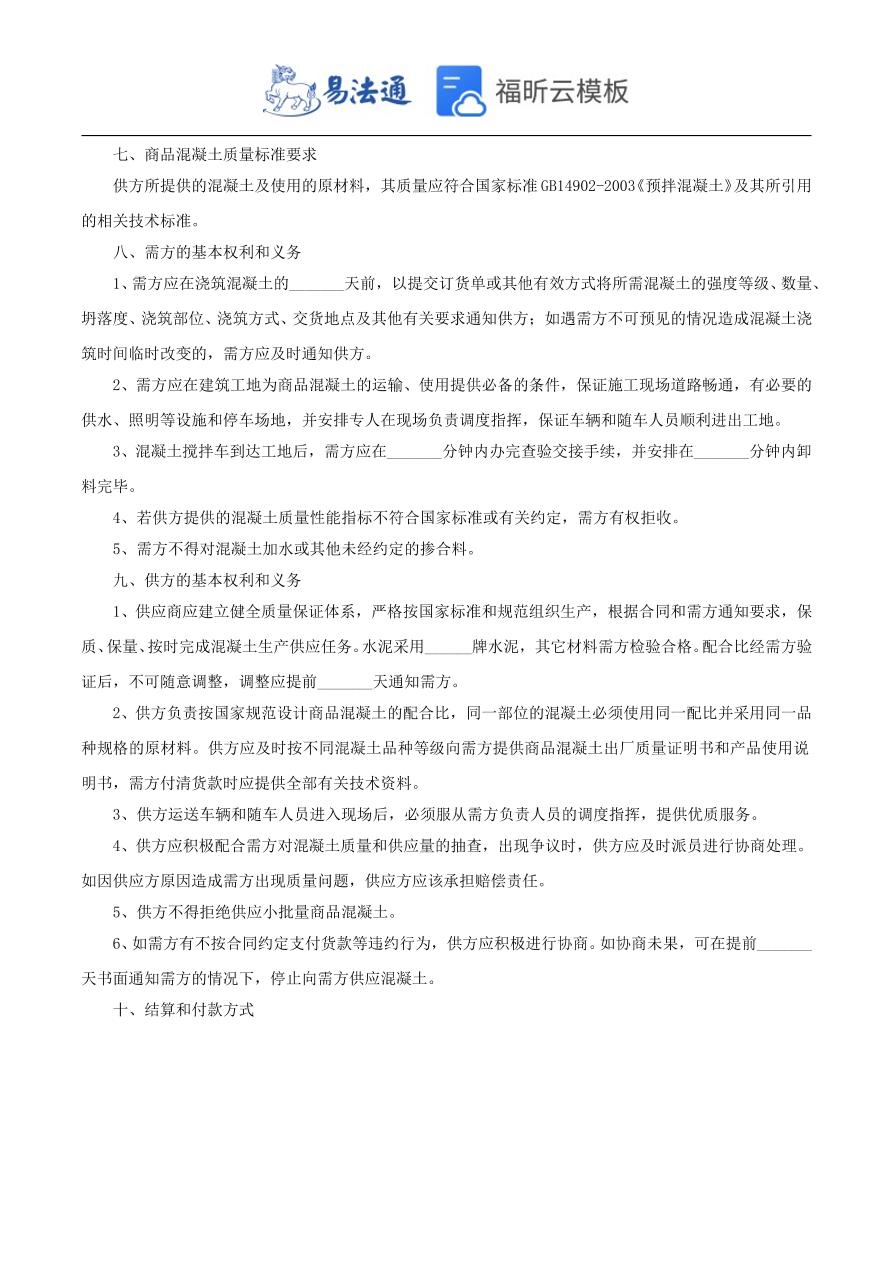 易法通 福昕云模板

七、商品混凝土质量标准要求

供方所提供的混凝土及使用的原材料，其质量应符合国家标准GB14902-2003《预拌混凝土》及其所引用的相关技术标准。

八、需方的基本权利和义务

1、需方应在浇筑混凝土的_______天前，以提交订货单或其他有效方式将所需混凝土的强度等级、数量、坍落度、浇筑部位、浇筑方式、交货地点及其他有关要求通知供方；如遇需方不可预见的情况造成混凝土浇筑时间临时改变的，需方应及时通知供方。

2、需方应在建筑工地为商品混凝土的运输、使用提供必备的条件，保证施工现场道路畅通，有必要的供水、照明等设施和停车场地，并安排专人在现场负责调度指挥，保证车辆和随车人员顺利进出工地。

3、混凝土搅拌车到达工地后，需方应在_______分钟内办完查验交接手续，并安排在_______分钟内卸料完毕。

4、若供方提供的混凝土质量性能指标不符合国家标准或有关约定，需方有权拒收。

5、需方不得对混凝土加水或其他未经约定的掺合料。

九、供方的基本权利和义务

1、供应商应建立健全质量保证体系，严格按国家标准和规范组织生产，根据合同和需方通知要求，保质、保量、按时完成混凝土生产供应任务。水泥采用______牌水泥，其它材料需方检验合格。配合比经需方验证后，不可随意调整，调整应提前_______天通知需方。

2、供方负责按国家规范设计商品混凝土的配合比，同一部位的混凝土必须使用同一配比并采用同一品种规格的原材料。供方应及时按不同混凝土品种等级向需方提供商品混凝土出厂质量证明书和产品使用说明书，需方付清货款时应提供全部有关技术资料。

3、供方运送车辆和随车人员进入现场后，必须服从需方负责人员的调度指挥，提供优质服务。

4、供方应积极配合需方对混凝土质量和供应量的抽查，出现争议时，供方应及时派员进行协商处理。如因供应方原因造成需方出现质量问题，供应方应该承担赔偿责任。

5、供方不得拒绝供应小批量商品混凝土。

6、如需方有不按合同约定支付货款等违约行为，供方应积极进行协商。如协商未果，可在提前_______天书面通知需方的情况下，停止向需方供应混凝土。

十、结算和付款方式